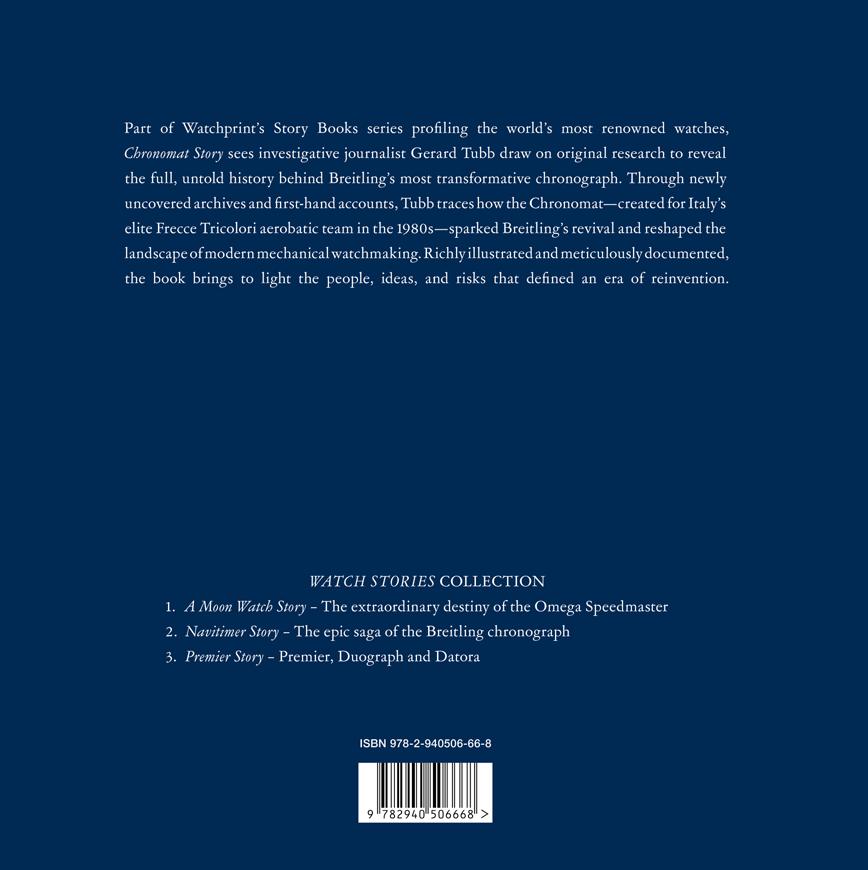 Part of Watchprint's Story Books series profiling the world's most renowned watches, Chronomat Story sees investigative journalist Gerard Tubb draw on original research to reveal the full, untold history behind Breitling's most transformative chronograph. Through newly uncovered archives and first-hand accounts, Tubb traces how the Chronomat—created for Italy's elite Frecce Tricolori aerobatic team in the 1980s—sparked Breitling's revival and reshaped the landscape of modern mechanical watchmaking. Richly illustrated and meticulously documented, the book brings to light the people, ideas, and risks that defined an era of reinvention.

WATCH STORIES COLLECTION

1. A Moon Watch Story – The extraordinary destiny of the Omega Speedmaster
2. Navitimer Story – The epic saga of the Breitling chronograph
3. Premier Story – Premier, Duograph and Datora

ISBN 978-2-940506-66-8

9 782940 506668 >